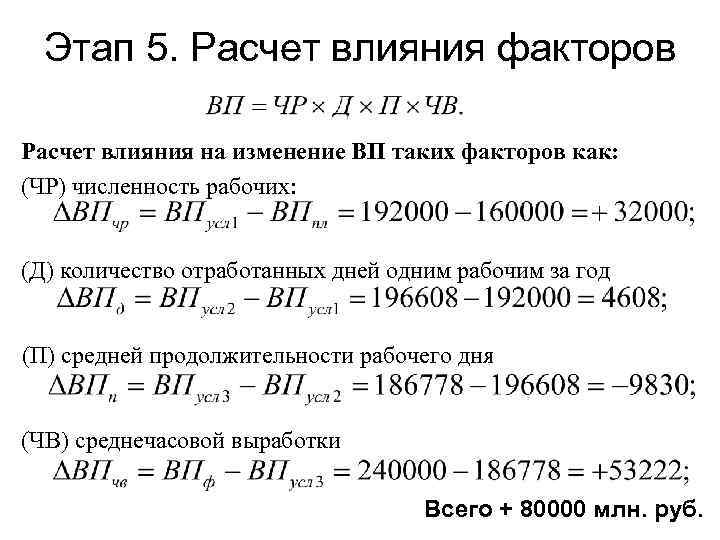 Этап 5. Расчет влияния факторов

$ВП = ЧР \times Д \times П \times ЧВ.$

Расчет влияния на изменение ВП таких факторов как:

(ЧР) численность рабочих:

$\Delta ВП_{чр} = ВП_{усл1} - ВП_{пл} = 192000 - 160000 = +32000;$

(Д) количество отработанных дней одним рабочим за год

$\Delta ВП_{д} = ВП_{усл2} - ВП_{усл1} = 196608 - 192000 = 4608;$

(П) средней продолжительности рабочего дня

$\Delta ВП_{п} = ВП_{усл3} - ВП_{усл2} = 186778 - 196608 = -9830;$

(ЧВ) среднечасовой выработки

$\Delta ВП_{чв} = ВП_{ф} - ВП_{усл3} = 240000 - 186778 = +53222;$

Всего + 80000 млн. руб.